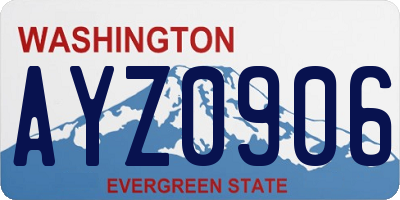 WASHINGTON

AYZ0906

EVERGREEN STATE